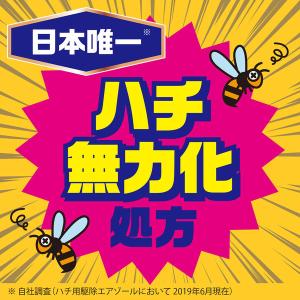 日本唯一※

ハチ
無力化
処方

※ 自社調査(ハチ用駆除エアゾールにおいて 2019年6月現在)